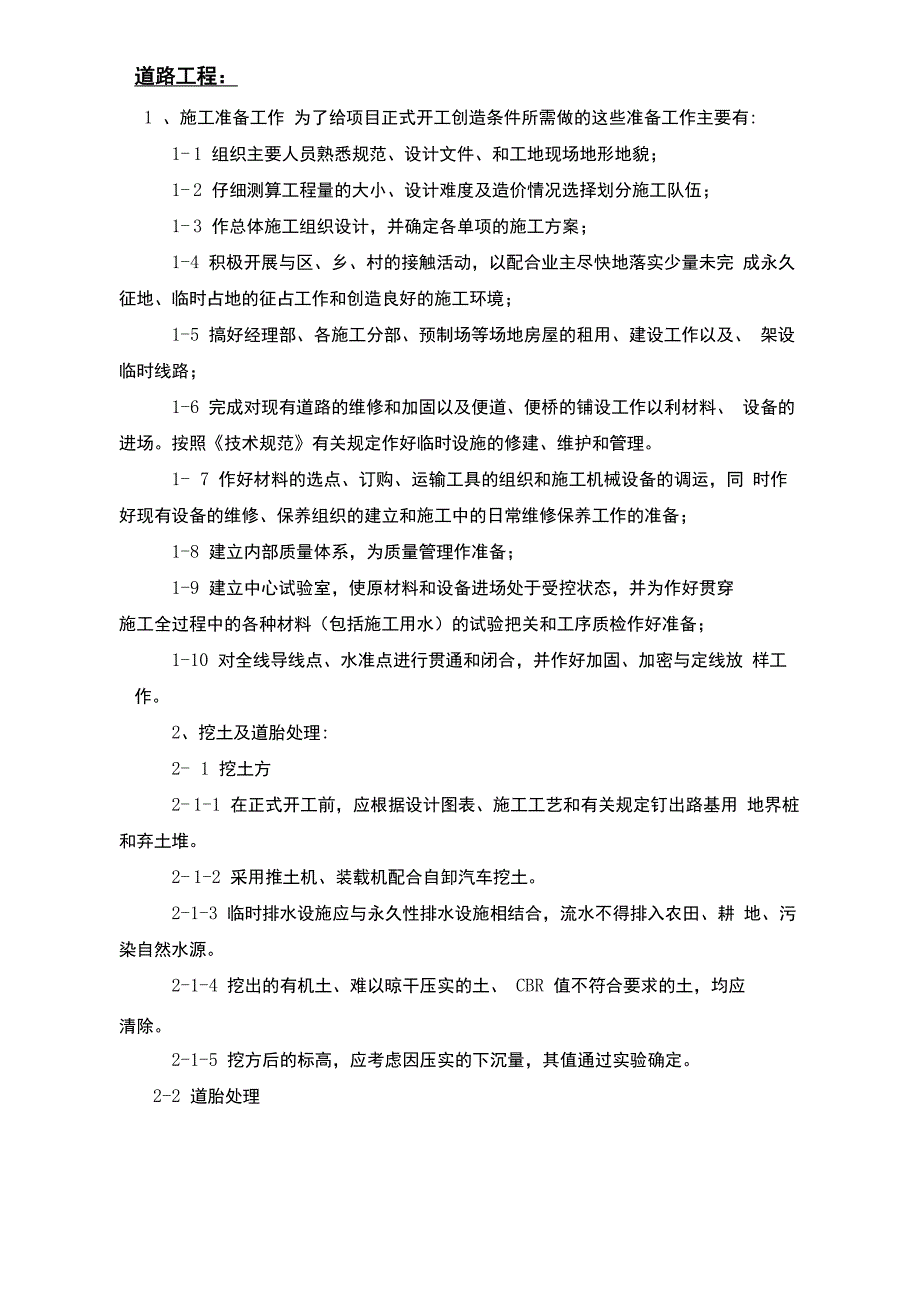 道路工程：

1 、施工准备工作 为了给项目正式开工创造条件所需做的这些准备工作主要有:

1-1 组织主要人员熟悉规范、设计文件、和工地现场地形地貌；

1-2 仔细测算工程量的大小、设计难度及造价情况选择划分施工队伍；

1-3 作总体施工组织设计，并确定各单项的施工方案；

1-4 积极开展与区、乡、村的接触活动，以配合业主尽快地落实少量未完 成永久征地、临时占地的征占工作和创造良好的施工环境；

1-5 搞好经理部、各施工分部、预制场等场地房屋的租用、建设工作以及、 架设临时线路；

1-6 完成对现有道路的维修和加固以及便道、便桥的铺设工作以利材料、 设备的进场。按照《技术规范》有关规定作好临时设施的修建、维护和管理。

1- 7 作好材料的选点、订购、运输工具的组织和施工机械设备的调运，同 时作好现有设备的维修、保养组织的建立和施工中的日常维修保养工作的准备；

1-8 建立内部质量体系，为质量管理作准备；

1-9 建立中心试验室，使原材料和设备进场处于受控状态，并为作好贯穿施工全过程中的各种材料（包括施工用水）的试验把关和工序质检作好准备；

1-10 对全线导线点、水准点进行贯通和闭合，并作好加固、加密与定线放 样工作。

2、挖土及道胎处理:

2- 1 挖土方

2-1-1 在正式开工前，应根据设计图表、施工工艺和有关规定钉出路基用 地界桩和弃土堆。

2-1-2 采用推土机、装载机配合自卸汽车挖土。

2-1-3 临时排水设施应与永久性排水设施相结合，流水不得排入农田、耕 地、污染自然水源。

2-1-4 挖出的有机土、难以晾干压实的土、 CBR 值不符合要求的土，均应清除。

2-1-5 挖方后的标高，应考虑因压实的下沉量，其值通过实验确定。

2-2 道胎处理